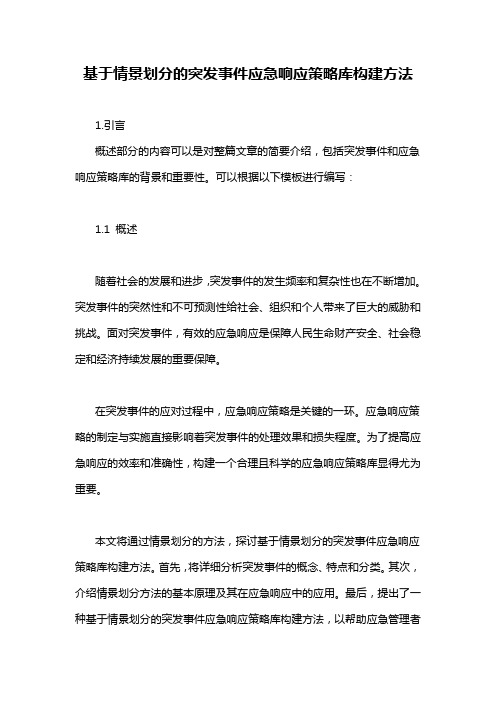 基于情景划分的突发事件应急响应策略库构建方法

1.引言

概述部分的内容可以是对整篇文章的简要介绍，包括突发事件和应急响应策略库的背景和重要性。可以根据以下模板进行编写：

1.1 概述

随着社会的发展和进步，突发事件的发生频率和复杂性也在不断增加。突发事件的突然性和不可预测性给社会、组织和个人带来了巨大的威胁和挑战。面对突发事件，有效的应急响应是保障人民生命财产安全、社会稳定和经济持续发展的重要保障。

在突发事件的应对过程中，应急响应策略是关键的一环。应急响应策略的制定与实施直接影响着突发事件的处理效果和损失程度。为了提高应急响应的效率和准确性，构建一个合理且科学的应急响应策略库显得尤为重要。

本文将通过情景划分的方法，探讨基于情景划分的突发事件应急响应策略库构建方法。首先，将详细分析突发事件的概念、特点和分类。其次，介绍情景划分方法的基本原理及其在应急响应中的应用。最后，提出了一种基于情景划分的突发事件应急响应策略库构建方法，以帮助应急管理者